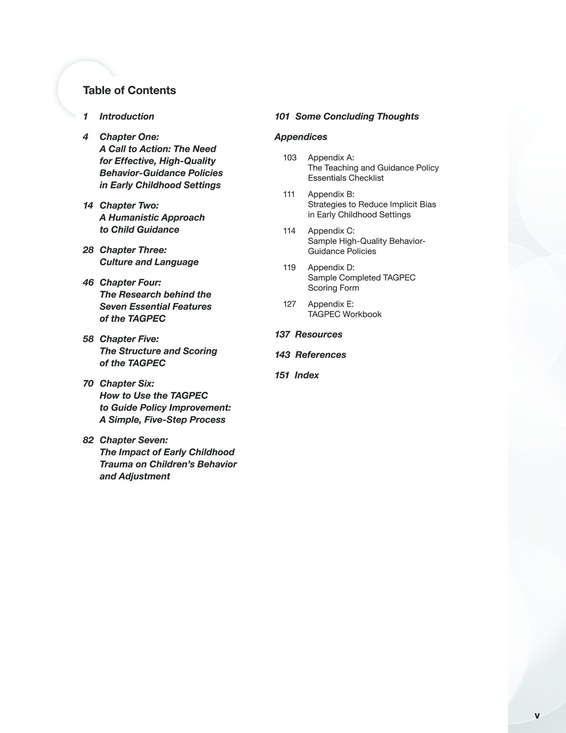 Table of Contents

1 Introduction

4 Chapter One: A Call to Action: The Need for Effective, High-Quality Behavior-Guidance Policies in Early Childhood Settings

14 Chapter Two: A Humanistic Approach to Child Guidance

28 Chapter Three: Culture and Language

46 Chapter Four: The Research behind the Seven Essential Features of the TAGPEC

58 Chapter Five: The Structure and Scoring of the TAGPEC

70 Chapter Six: How to Use the TAGPEC to Guide Policy Improvement: A Simple, Five-Step Process

82 Chapter Seven: The Impact of Early Childhood Trauma on Children's Behavior and Adjustment

101 Some Concluding Thoughts

Appendices

103 Appendix A: The Teaching and Guidance Policy Essentials Checklist

111 Appendix B: Strategies to Reduce Implicit Bias in Early Childhood Settings

114 Appendix C: Sample High-Quality Behavior-Guidance Policies

119 Appendix D: Sample Completed TAGPEC Scoring Form

127 Appendix E: TAGPEC Workbook

137 Resources

143 References

151 Index

v